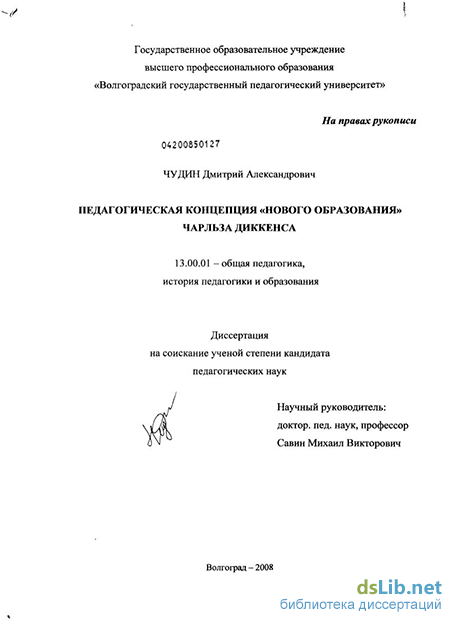 Государственное образовательное учреждение
высшего профессионального образования
«Волгоградский государственный педагогический университет»

На правах рукописи

04200850127

ЧУДИН Дмитрий Александрович

ПЕДАГОГИЧЕСКАЯ КОНЦЕПЦИЯ «НОВОГО ОБРАЗОВАНИЯ»
ЧАРЛЬЗА ДИККЕНСА

13.00.01 – общая педагогика,
история педагогики и образования

Диссертация
на соискание ученой степени кандидата
педагогических наук

Научный руководитель:
доктор. пед. наук, профессор
Савин Михаил Викторович

Волгоград – 2008

dsLib.net
библиотека диссертаций